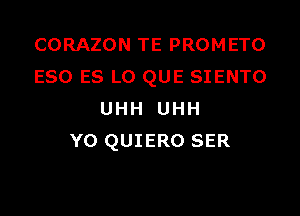 CORAZON TE PROMETO
ESO ES LO QUE SIENTO
UHH UHH
YO QUIERO SER